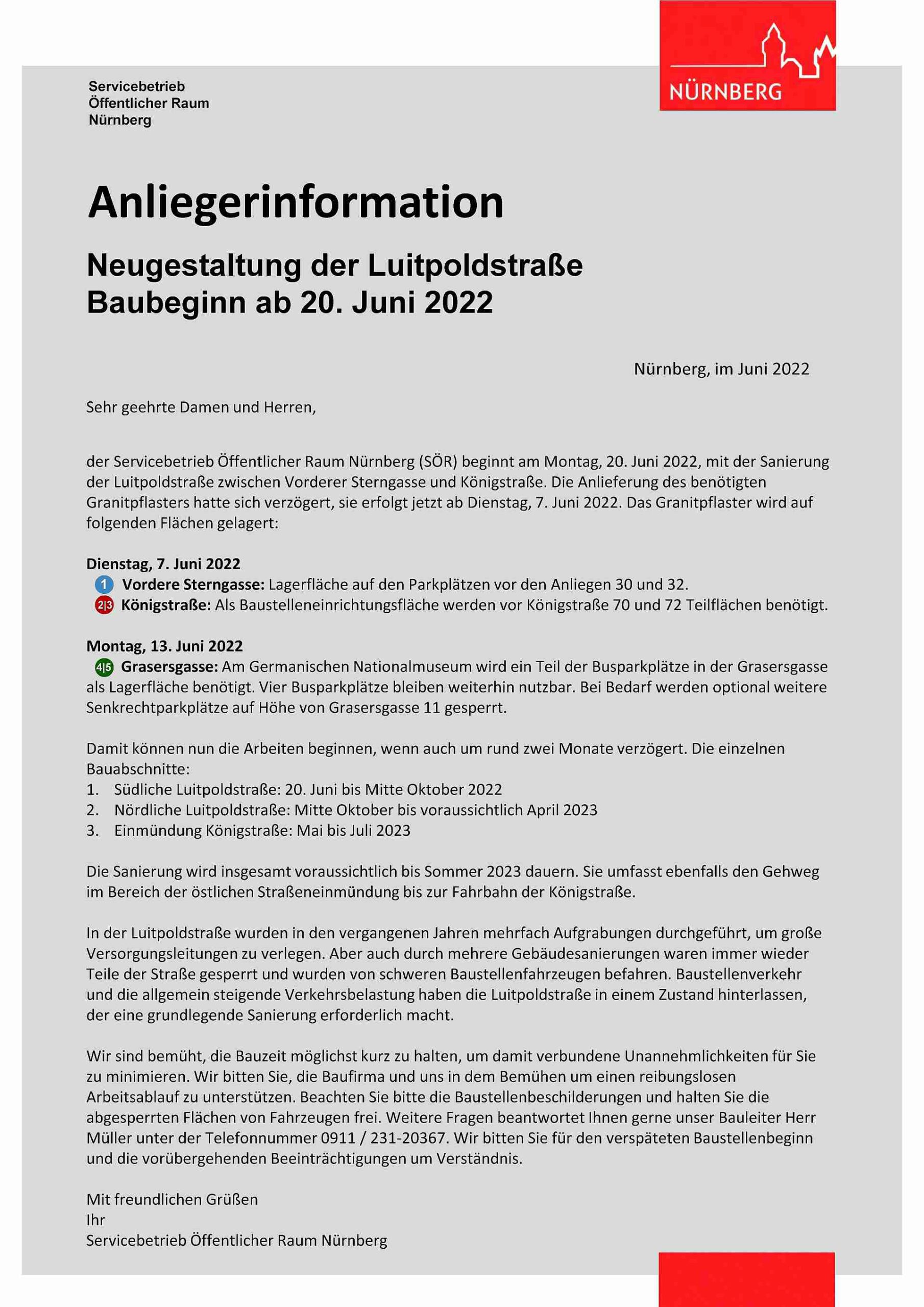 Servicebetrieb
Öffentlicher Raum
Nürnberg

NÜRNBERG

Anliegerinformation

Neugestaltung der Luitpoldstraße
Baubeginn ab 20. Juni 2022

Nürnberg, im Juni 2022

Sehr geehrte Damen und Herren,

der Servicebetrieb Öffentlicher Raum Nürnberg (SÖR) beginnt am Montag, 20. Juni 2022, mit der Sanierung der Luitpoldstraße zwischen Vorderer Sterngasse und Königstraße. Die Anlieferung des benötigten Granitpflasters hatte sich verzögert, sie erfolgt jetzt ab Dienstag, 7. Juni 2022. Das Granitpflaster wird auf folgenden Flächen gelagert:

Dienstag, 7. Juni 2022
1 Vordere Sterngasse: Lagerfläche auf den Parkplätzen vor den Anliegen 30 und 32.
2|3 Königstraße: Als Baustelleneinrichtungsfläche werden vor Königstraße 70 und 72 Teilflächen benötigt.

Montag, 13. Juni 2022
4|5 Grasersgasse: Am Germanischen Nationalmuseum wird ein Teil der Busparkplätze in der Grasersgasse als Lagerfläche benötigt. Vier Busparkplätze bleiben weiterhin nutzbar. Bei Bedarf werden optional weitere Senkrechtparkplätze auf Höhe von Grasersgasse 11 gesperrt.

Damit können nun die Arbeiten beginnen, wenn auch um rund zwei Monate verzögert. Die einzelnen Bauabschnitte:
1. Südliche Luitpoldstraße: 20. Juni bis Mitte Oktober 2022
2. Nördliche Luitpoldstraße: Mitte Oktober bis voraussichtlich April 2023
3. Einmündung Königstraße: Mai bis Juli 2023

Die Sanierung wird insgesamt voraussichtlich bis Sommer 2023 dauern. Sie umfasst ebenfalls den Gehweg im Bereich der östlichen Straßeneinmündung bis zur Fahrbahn der Königstraße.

In der Luitpoldstraße wurden in den vergangenen Jahren mehrfach Aufgrabungen durchgeführt, um große Versorgungsleitungen zu verlegen. Aber auch durch mehrere Gebäudesanierungen waren immer wieder Teile der Straße gesperrt und wurden von schweren Baustellenfahrzeugen befahren. Baustellenverkehr und die allgemein steigende Verkehrsbelastung haben die Luitpoldstraße in einem Zustand hinterlassen, der eine grundlegende Sanierung erforderlich macht.

Wir sind bemüht, die Bauzeit möglichst kurz zu halten, um damit verbundene Unannehmlichkeiten für Sie zu minimieren. Wir bitten Sie, die Baufirma und uns in dem Bemühen um einen reibungslosen Arbeitsablauf zu unterstützen. Beachten Sie bitte die Baustellenbeschilderungen und halten Sie die abgesperrten Flächen von Fahrzeugen frei. Weitere Fragen beantwortet Ihnen gerne unser Bauleiter Herr Müller unter der Telefonnummer 0911 / 231-20367. Wir bitten Sie für den verspäteten Baustellenbeginn und die vorübergehenden Beeinträchtigungen um Verständnis.

Mit freundlichen Grüßen
Ihr
Servicebetrieb Öffentlicher Raum Nürnberg